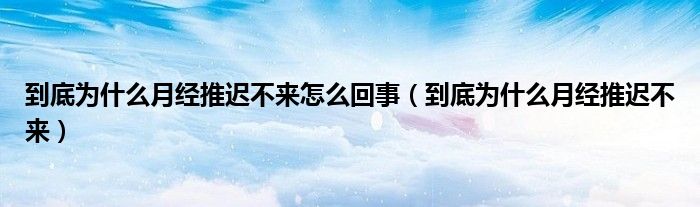 到底为什么月经推迟不来怎么回事（到底为什么月经推迟不来）